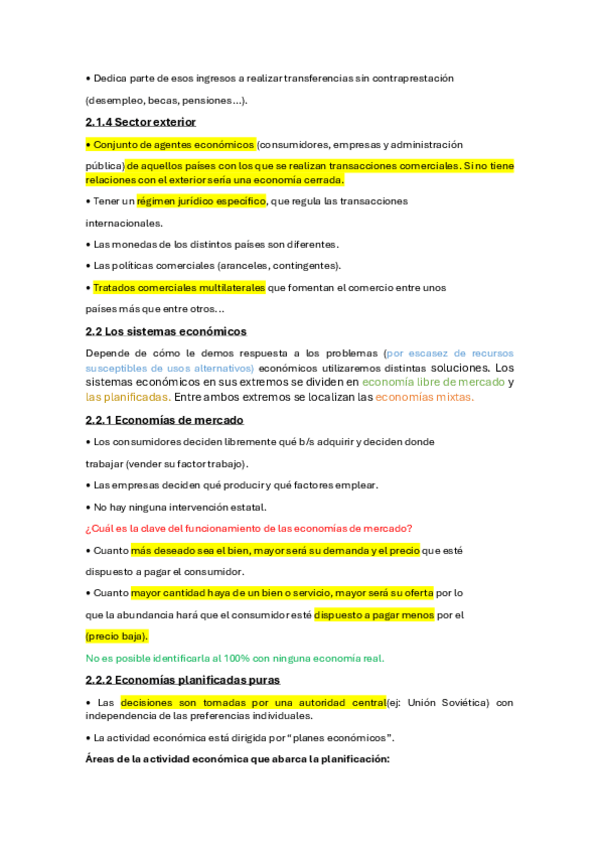 • Dedica parte de esos ingresos a realizar transferencias sin contraprestación (desempleo, becas, pensiones…).

2.1.4 Sector exterior

• Conjunto de agentes económicos (consumidores, empresas y administración pública) de aquellos países con los que se realizan transacciones comerciales. Si no tiene relaciones con el exterior sería una economía cerrada.

• Tener un régimen jurídico específico, que regula las transacciones internacionales.

• Las monedas de los distintos países son diferentes.

• Las políticas comerciales (aranceles, contingentes).

• Tratados comerciales multilaterales que fomentan el comercio entre unos países más que entre otros…

2.2 Los sistemas económicos

Depende de cómo le demos respuesta a los problemas (por escasez de recursos susceptibles de usos alternativos) económicos utilizaremos distintas soluciones. Los sistemas económicos en sus extremos se dividen en economía libre de mercado y las planificadas. Entre ambos extremos se localizan las economías mixtas.

2.2.1 Economías de mercado

• Los consumidores deciden libremente qué b/s adquirir y deciden donde trabajar (vender su factor trabajo).

• Las empresas deciden qué producir y qué factores emplear.

• No hay ninguna intervención estatal.

¿Cuál es la clave del funcionamiento de las economías de mercado?

• Cuanto más deseado sea el bien, mayor será su demanda y el precio que esté dispuesto a pagar el consumidor.

• Cuanto mayor cantidad haya de un bien o servicio, mayor será su oferta por lo que la abundancia hará que el consumidor esté dispuesto a pagar menos por el (precio baja).

No es posible identificarla al 100% con ninguna economía real.

2.2.2 Economías planificadas puras

• Las decisiones son tomadas por una autoridad central(ej: Unión Soviética) con independencia de las preferencias individuales.

• La actividad económica está dirigida por “planes económicos”.

Áreas de la actividad económica que abarca la planificación: